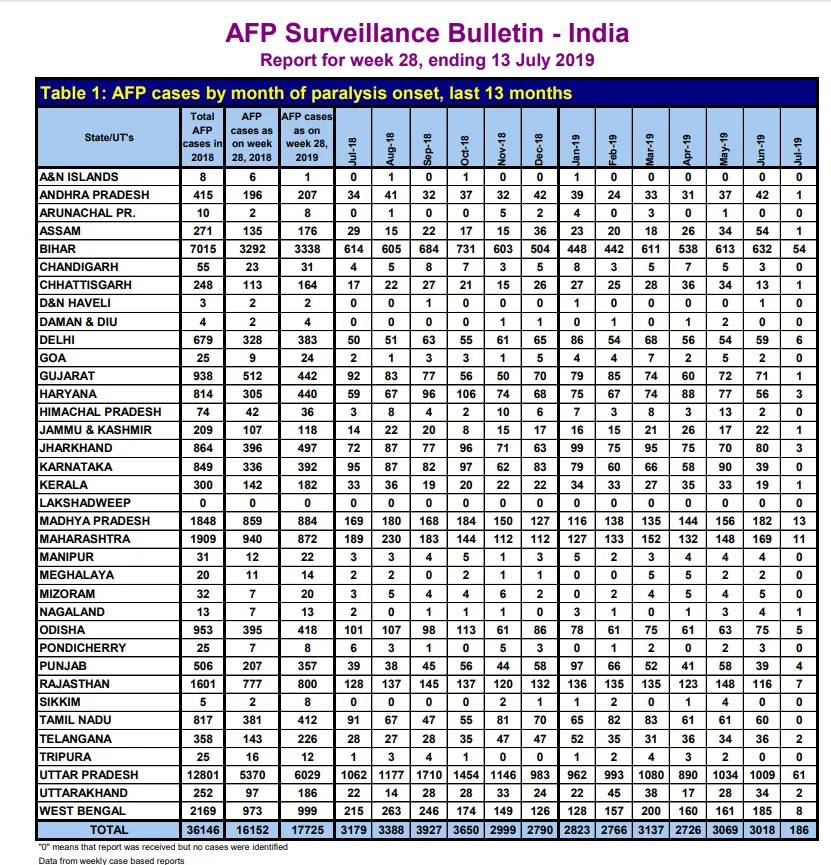 AFP Surveillance Bulletin - India
Report for week 28, ending 13 July 2019

Table 1: AFP cases by month of paralysis onset, last 13 months

| State/UT's | Total AFP cases in 2018 | AFP cases as on week 28, 2018 | AFP cases as on week 28, 2019 | Jul-18 | Aug-18 | Sep-18 | Oct-18 | Nov-18 | Dec-18 | Jan-19 | Feb-19 | Mar-19 | Apr-19 | May-19 | Jun-19 | Jul-19 |
|---|---|---|---|---|---|---|---|---|---|---|---|---|---|---|---|---|
| A&N ISLANDS | 8 | 6 | 1 | 0 | 1 | 0 | 1 | 0 | 0 | 1 | 0 | 0 | 0 | 0 | 0 | 0 |
| ANDHRA PRADESH | 415 | 196 | 207 | 34 | 41 | 32 | 37 | 32 | 42 | 39 | 24 | 33 | 31 | 37 | 42 | 1 |
| ARUNACHAL PR. | 10 | 2 | 8 | 0 | 1 | 0 | 0 | 5 | 2 | 4 | 0 | 3 | 0 | 1 | 0 | 0 |
| ASSAM | 271 | 135 | 176 | 29 | 15 | 22 | 17 | 15 | 36 | 23 | 20 | 18 | 26 | 34 | 54 | 1 |
| BIHAR | 7015 | 3292 | 3338 | 614 | 605 | 684 | 731 | 603 | 504 | 448 | 442 | 611 | 538 | 613 | 632 | 54 |
| CHANDIGARH | 55 | 23 | 31 | 4 | 5 | 8 | 7 | 3 | 5 | 8 | 3 | 5 | 7 | 5 | 3 | 0 |
| CHHATTISGARH | 248 | 113 | 164 | 17 | 22 | 27 | 21 | 15 | 26 | 27 | 25 | 28 | 36 | 34 | 13 | 1 |
| D&N HAVELI | 3 | 2 | 2 | 0 | 0 | 1 | 0 | 0 | 0 | 1 | 0 | 0 | 0 | 0 | 1 | 0 |
| DAMAN & DIU | 4 | 2 | 4 | 0 | 0 | 0 | 0 | 1 | 1 | 0 | 1 | 0 | 1 | 2 | 0 | 0 |
| DELHI | 679 | 328 | 383 | 50 | 51 | 63 | 55 | 61 | 65 | 86 | 54 | 68 | 56 | 54 | 59 | 6 |
| GOA | 25 | 9 | 24 | 2 | 1 | 3 | 3 | 1 | 5 | 4 | 4 | 7 | 2 | 5 | 2 | 0 |
| GUJARAT | 938 | 512 | 442 | 92 | 83 | 77 | 56 | 50 | 70 | 79 | 85 | 74 | 60 | 72 | 71 | 1 |
| HARYANA | 814 | 305 | 440 | 59 | 67 | 96 | 106 | 74 | 68 | 75 | 67 | 74 | 88 | 77 | 56 | 3 |
| HIMACHAL PRADESH | 74 | 42 | 36 | 3 | 8 | 4 | 2 | 10 | 6 | 7 | 3 | 8 | 3 | 13 | 2 | 0 |
| JAMMU & KASHMIR | 209 | 107 | 118 | 14 | 22 | 20 | 8 | 15 | 17 | 16 | 15 | 21 | 26 | 17 | 22 | 1 |
| JHARKHAND | 864 | 396 | 497 | 72 | 87 | 77 | 96 | 71 | 63 | 99 | 75 | 95 | 75 | 70 | 80 | 3 |
| KARNATAKA | 849 | 336 | 392 | 95 | 87 | 82 | 97 | 62 | 83 | 79 | 60 | 66 | 58 | 90 | 39 | 0 |
| KERALA | 300 | 142 | 182 | 33 | 36 | 19 | 20 | 22 | 22 | 34 | 33 | 27 | 35 | 33 | 19 | 1 |
| LAKSHADWEEP | 0 | 0 | 0 | 0 | 0 | 0 | 0 | 0 | 0 | 0 | 0 | 0 | 0 | 0 | 0 | 0 |
| MADHYA PRADESH | 1848 | 859 | 884 | 169 | 180 | 168 | 184 | 150 | 127 | 116 | 138 | 135 | 144 | 156 | 182 | 13 |
| MAHARASHTRA | 1909 | 940 | 872 | 189 | 230 | 183 | 144 | 112 | 112 | 127 | 133 | 152 | 132 | 148 | 169 | 11 |
| MANIPUR | 31 | 12 | 22 | 3 | 3 | 4 | 5 | 1 | 3 | 5 | 2 | 3 | 4 | 4 | 4 | 0 |
| MEGHALAYA | 20 | 11 | 14 | 2 | 2 | 0 | 2 | 1 | 1 | 0 | 0 | 5 | 5 | 2 | 2 | 0 |
| MIZORAM | 32 | 7 | 20 | 3 | 5 | 4 | 4 | 6 | 2 | 0 | 2 | 4 | 5 | 4 | 5 | 0 |
| NAGALAND | 13 | 7 | 13 | 2 | 0 | 1 | 1 | 1 | 0 | 3 | 1 | 0 | 1 | 3 | 4 | 1 |
| ODISHA | 953 | 395 | 418 | 101 | 107 | 98 | 113 | 61 | 86 | 78 | 61 | 75 | 61 | 63 | 75 | 5 |
| PONDICHERRY | 25 | 7 | 8 | 6 | 3 | 1 | 0 | 5 | 3 | 0 | 1 | 2 | 0 | 2 | 3 | 0 |
| PUNJAB | 506 | 207 | 357 | 39 | 38 | 45 | 56 | 44 | 58 | 97 | 66 | 52 | 41 | 58 | 39 | 4 |
| RAJASTHAN | 1601 | 777 | 800 | 128 | 137 | 145 | 137 | 120 | 132 | 136 | 135 | 135 | 123 | 148 | 116 | 7 |
| SIKKIM | 5 | 2 | 8 | 0 | 0 | 0 | 0 | 2 | 1 | 1 | 2 | 0 | 1 | 4 | 0 | 0 |
| TAMIL NADU | 817 | 381 | 412 | 91 | 67 | 47 | 55 | 81 | 70 | 65 | 82 | 83 | 61 | 61 | 60 | 0 |
| TELANGANA | 358 | 143 | 226 | 28 | 27 | 28 | 35 | 47 | 47 | 52 | 35 | 31 | 36 | 34 | 36 | 2 |
| TRIPURA | 25 | 16 | 12 | 1 | 3 | 4 | 1 | 0 | 0 | 1 | 2 | 4 | 3 | 2 | 0 | 0 |
| UTTAR PRADESH | 12801 | 5370 | 6029 | 1062 | 1177 | 1710 | 1454 | 1146 | 983 | 962 | 993 | 1080 | 890 | 1034 | 1009 | 61 |
| UTTARAKHAND | 252 | 97 | 186 | 22 | 14 | 28 | 28 | 33 | 24 | 22 | 45 | 38 | 17 | 28 | 34 | 2 |
| WEST BENGAL | 2169 | 973 | 999 | 215 | 263 | 246 | 174 | 149 | 126 | 128 | 157 | 200 | 160 | 161 | 185 | 8 |
| TOTAL | 36146 | 16152 | 17725 | 3179 | 3388 | 3927 | 3650 | 2999 | 2790 | 2823 | 2766 | 3137 | 2726 | 3069 | 3018 | 186 |

"0" means that report was received but no cases were identified
Data from weekly case based reports